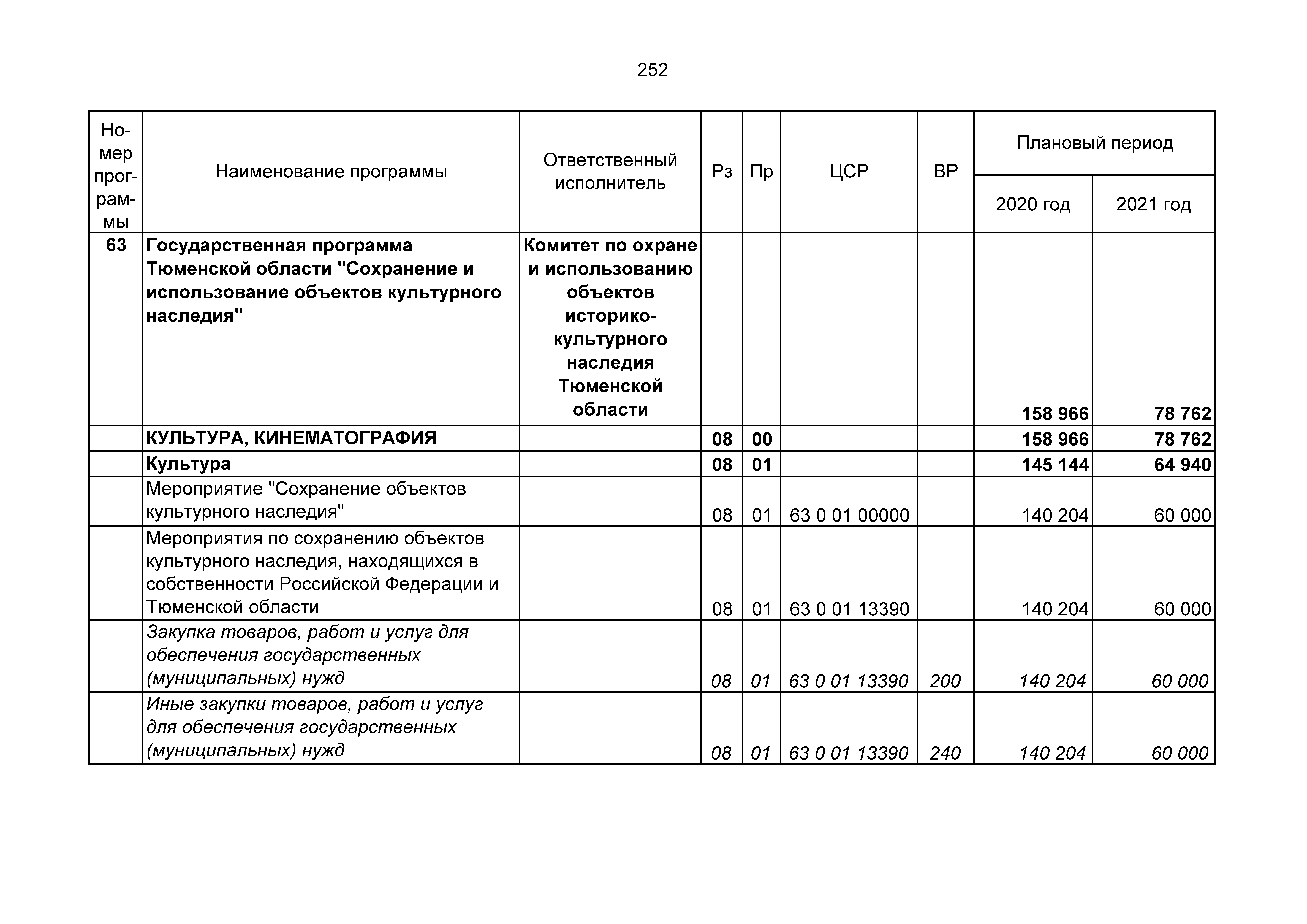 252

| Номер программы | Наименование программы | Ответственный исполнитель | Рз | Пр | ЦСР | ВР | Плановый период | |
|---|---|---|---|---|---|---|---|---|
| | | | | | | | 2020 год | 2021 год |
| 63 | Государственная программа Тюменской области "Сохранение и использование объектов культурного наследия" | Комитет по охране и использованию объектов историко-культурного наследия Тюменской области | | | | | 158 966 | 78 762 |
| | КУЛЬТУРА, КИНЕМАТОГРАФИЯ | | 08 | 00 | | | 158 966 | 78 762 |
| | Культура | | 08 | 01 | | | 145 144 | 64 940 |
| | Мероприятие "Сохранение объектов культурного наследия" | | 08 | 01 | 63 0 01 00000 | | 140 204 | 60 000 |
| | Мероприятия по сохранению объектов культурного наследия, находящихся в собственности Российской Федерации и Тюменской области | | 08 | 01 | 63 0 01 13390 | | 140 204 | 60 000 |
| | Закупка товаров, работ и услуг для обеспечения государственных (муниципальных) нужд | | 08 | 01 | 63 0 01 13390 | 200 | 140 204 | 60 000 |
| | Иные закупки товаров, работ и услуг для обеспечения государственных (муниципальных) нужд | | 08 | 01 | 63 0 01 13390 | 240 | 140 204 | 60 000 |